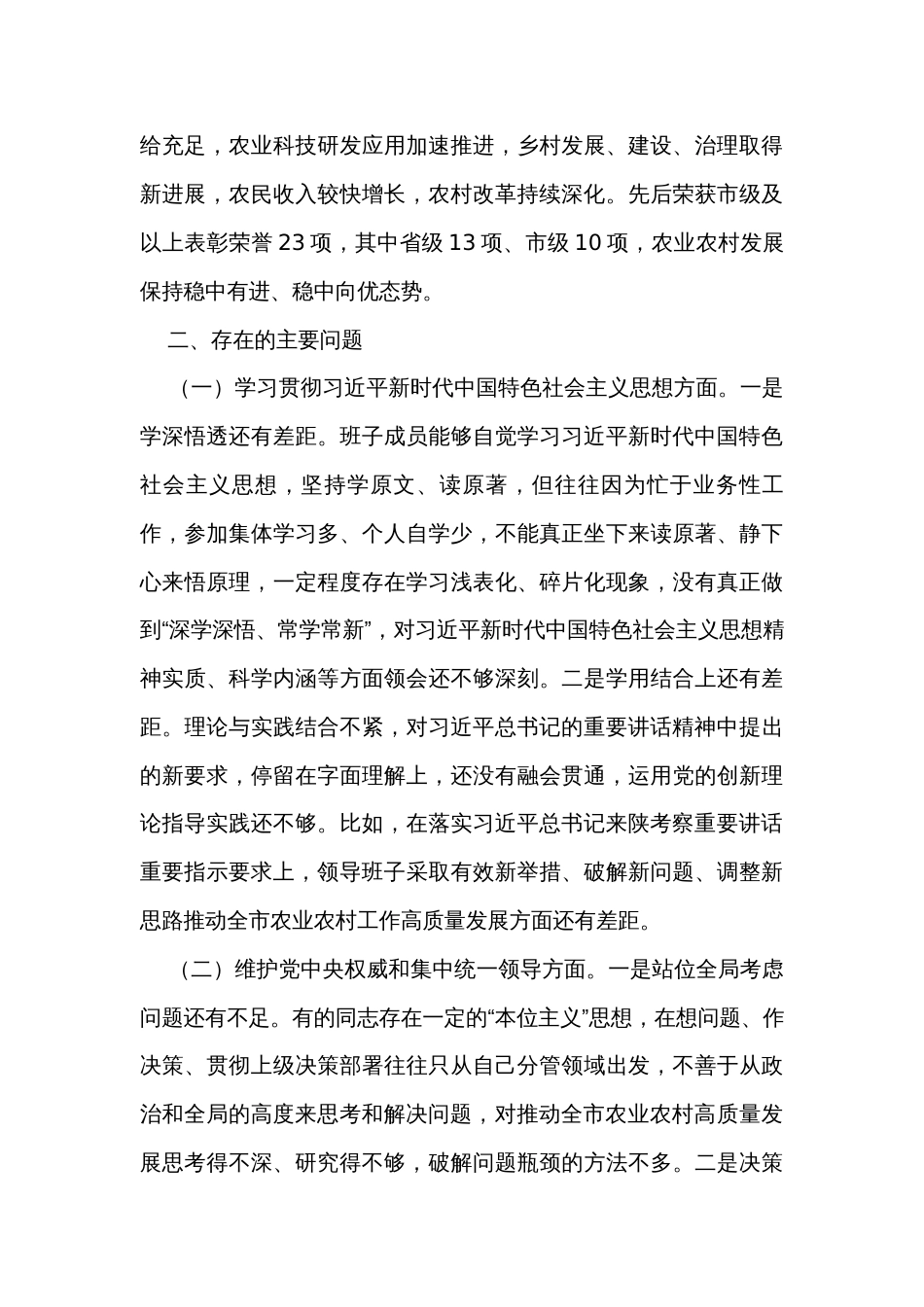 给充足，农业科技研发应用加速推进，乡村发展、建设、治理取得新进展，农民收入较快增长，农村改革持续深化。先后荣获市级及以上表彰荣誉 23 项，其中省级 13 项、市级 10 项，农业农村发展保持稳中有进、稳中向优态势。

二、存在的主要问题

（一）学习贯彻习近平新时代中国特色社会主义思想方面。一是学深悟透还有差距。班子成员能够自觉学习习近平新时代中国特色社会主义思想，坚持学原文、读原著，但往往因为忙于业务性工作，参加集体学习多、个人自学少，不能真正坐下来读原著、静下心来悟原理，一定程度存在学习浅表化、碎片化现象，没有真正做到“深学深悟、常学常新”，对习近平新时代中国特色社会主义思想精神实质、科学内涵等方面领会还不够深刻。二是学用结合上还有差距。理论与实践结合不紧，对习近平总书记的重要讲话精神中提出的新要求，停留在字面理解上，还没有融会贯通，运用党的创新理论指导实践还不够。比如，在落实习近平总书记来陕考察重要讲话重要指示要求上，领导班子采取有效新举措、破解新问题、调整新思路推动全市农业农村工作高质量发展方面还有差距。

（二）维护党中央权威和集中统一领导方面。一是站位全局考虑问题还有不足。有的同志存在一定的“本位主义”思想，在想问题、作决策、贯彻上级决策部署往往只从自己分管领域出发，不善于从政治和全局的高度来思考和解决问题，对推动全市农业农村高质量发展思考得不深、研究得不够，破解问题瓶颈的方法不多。二是决策